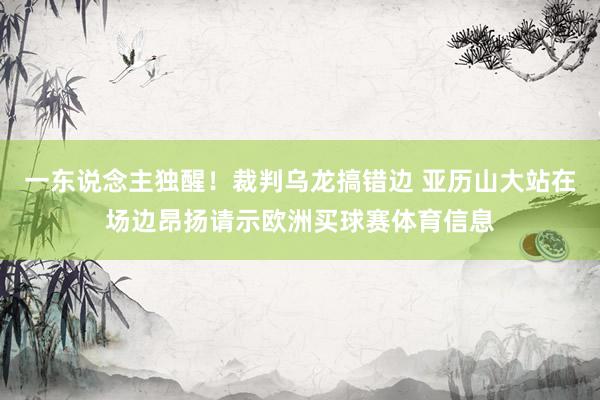 一东说念主独醒！裁判乌龙搞错边 亚历山大站在场边昂扬请示欧洲买球赛体育信息